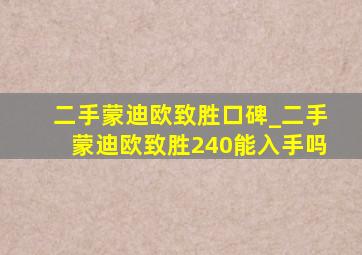 二手蒙迪欧致胜口碑_二手蒙迪欧致胜240能入手吗